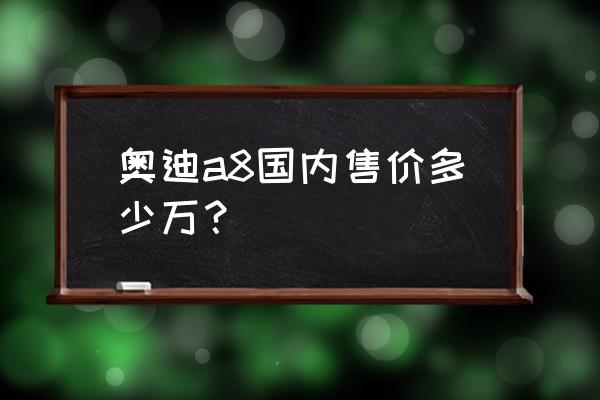 奥迪a8国内售价多少万？